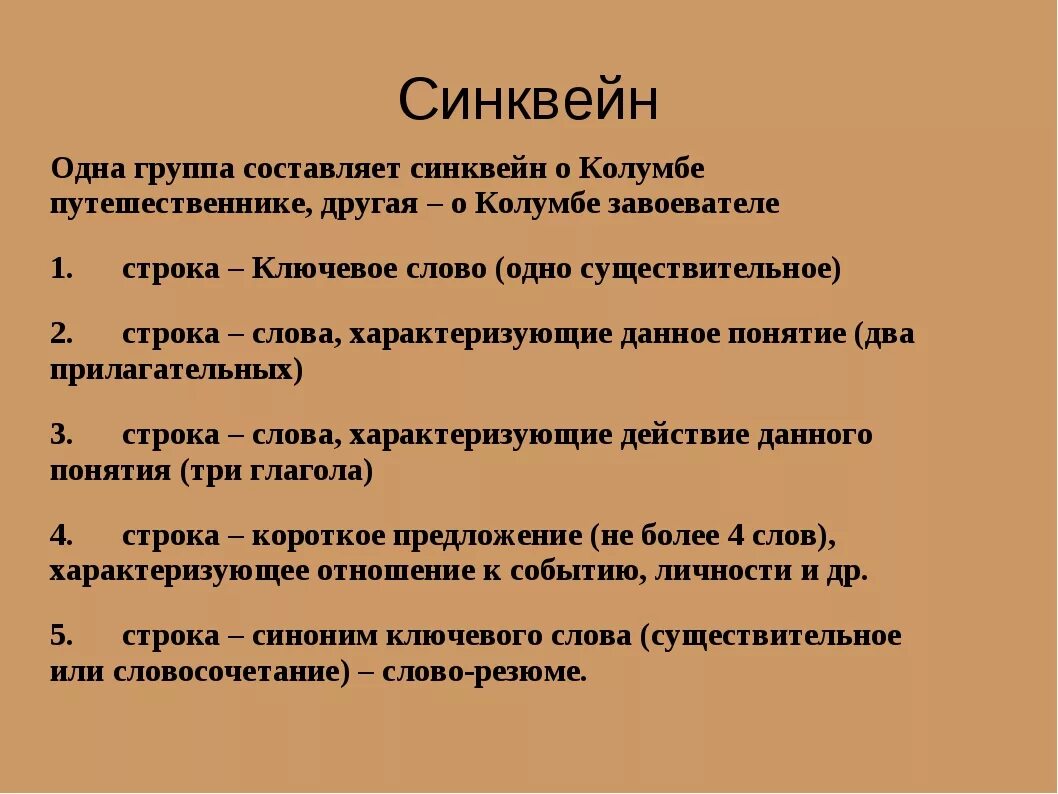 Синквейн

Одна группа составляет синквейн о Колумбе путешественнике, другая – о Колумбе завоевателе

1. строка – Ключевое слово (одно существительное)

2. строка – слова, характеризующие данное понятие (два прилагательных)

3. строка – слова, характеризующие действие данного понятия (три глагола)

4. строка – короткое предложение (не более 4 слов), характеризующее отношение к событию, личности и др.

5. строка – синоним ключевого слова (существительное или словосочетание) – слово-резюме.